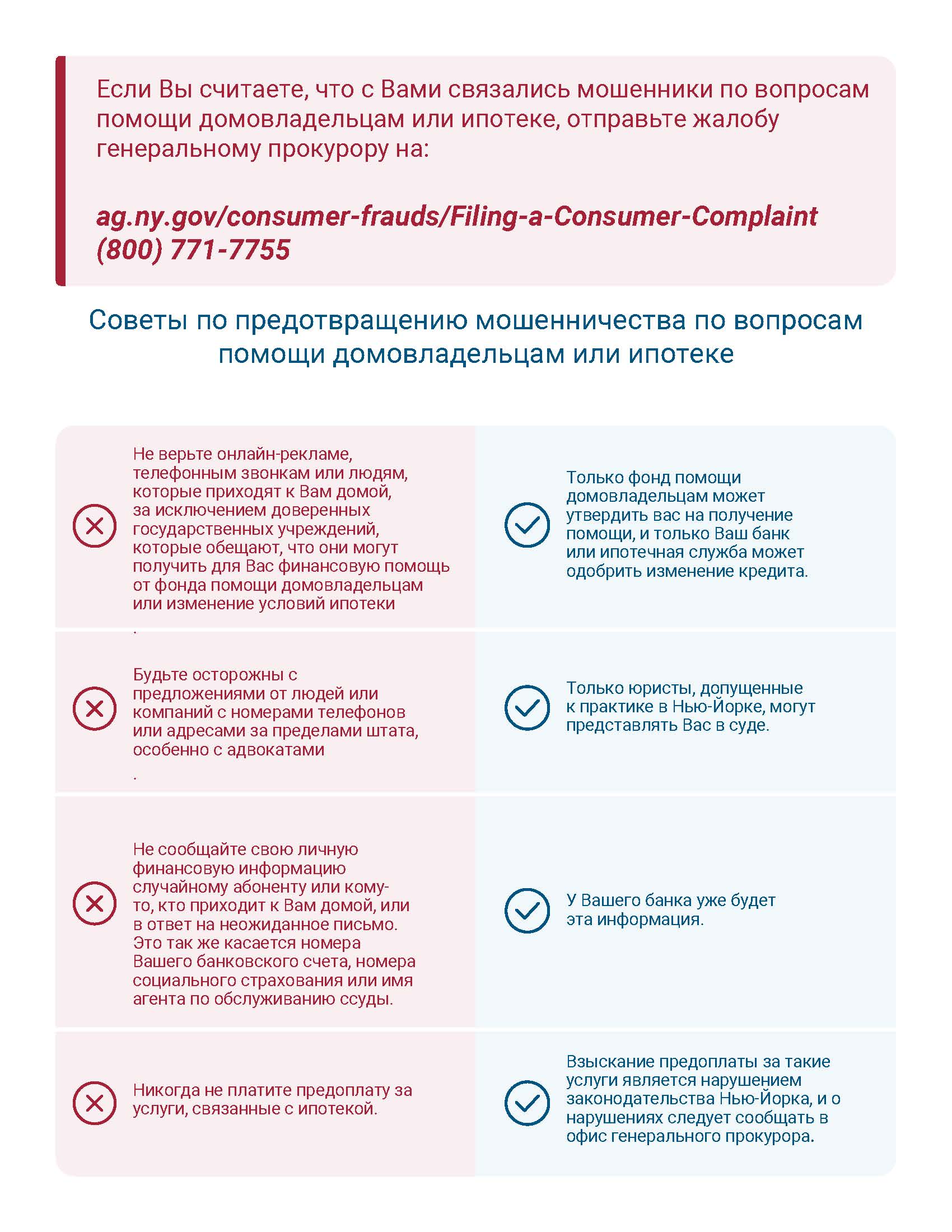 Если Вы считаете, что с Вами связались мошенники по вопросам помощи домовладельцам или ипотеке, отправьте жалобу генеральному прокурору на:

ag.ny.gov/consumer-frauds/Filing-a-Consumer-Complaint
(800) 771-7755

Советы по предотвращению мошенничества по вопросам помощи домовладельцам или ипотеке

| | |
|---|---|
| Не верьте онлайн-рекламе, телефонным звонкам или людям, которые приходят к Вам домой, за исключением доверенных государственных учреждений, которые обещают, что они могут получить для Вас финансовую помощь от фонда помощи домовладельцам или изменение условий ипотеки . | Только фонд помощи домовладельцам может утвердить вас на получение помощи, и только Ваш банк или ипотечная служба может одобрить изменение кредита. |
| Будьте осторожны с предложениями от людей или компаний с номерами телефонов или адресами за пределами штата, особенно с адвокатами . | Только юристы, допущенные к практике в Нью-Йорке, могут представлять Вас в суде. |
| Не сообщайте свою личную финансовую информацию случайному абоненту или кому-то, кто приходит к Вам домой, или в ответ на неожиданное письмо. Это так же касается номера Вашего банковского счета, номера социального страхования или имя агента по обслуживанию ссуды. | У Вашего банка уже будет эта информация. |
| Никогда не платите предоплату за услуги, связанные с ипотекой. | Взыскание предоплаты за такие услуги является нарушением законодательства Нью-Йорка, и о нарушениях следует сообщать в офис генерального прокурора. |